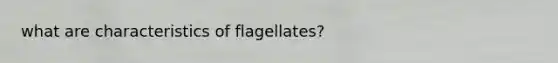 what are characteristics of flagellates?